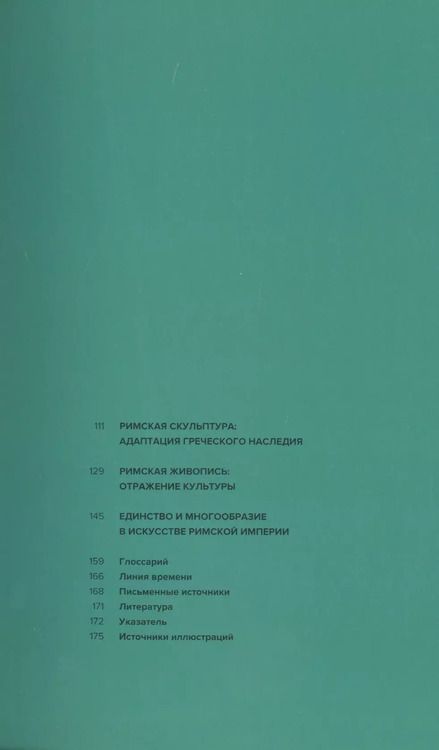 111 РИМСКАЯ СКУЛЬПТУРА:
АДАПТАЦИЯ ГРЕЧЕСКОГО НАСЛЕДИЯ

129 РИМСКАЯ ЖИВОПИСЬ:
ОТРАЖЕНИЕ КУЛЬТУРЫ

145 ЕДИНСТВО И МНОГООБРАЗИЕ
В ИСКУССТВЕ РИМСКОЙ ИМПЕРИИ

159 Глоссарий
166 Линия времени
168 Письменные источники
171 Литература
172 Указатель
175 Источники иллюстраций